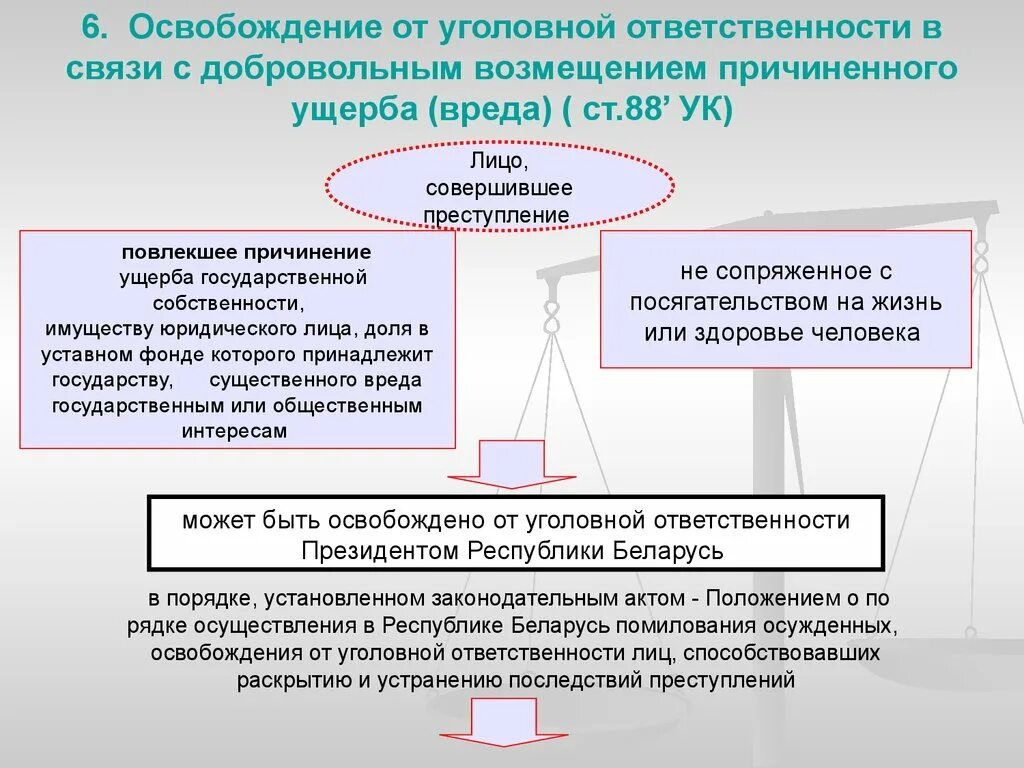 6. Освобождение от уголовной ответственности в связи с добровольным возмещением причиненного ущерба (вреда) ( ст.88’ УК)

Лицо, совершившее преступление

повлекшее причинение ущерба государственной собственности, имуществу юридического лица, доля в уставном фонде которого принадлежит государству, существенного вреда государственным или общественным интересам

не сопряженное с посягательством на жизнь или здоровье человека

может быть освобождено от уголовной ответственности Президентом Республики Беларусь

в порядке, установленном законодательным актом - Положением о по рядке осуществления в Республике Беларусь помилования осужденных, освобождения от уголовной ответственности лиц, способствовавших раскрытию и устранению последствий преступлений